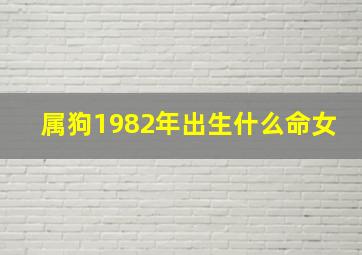 属狗1982年出生什么命女